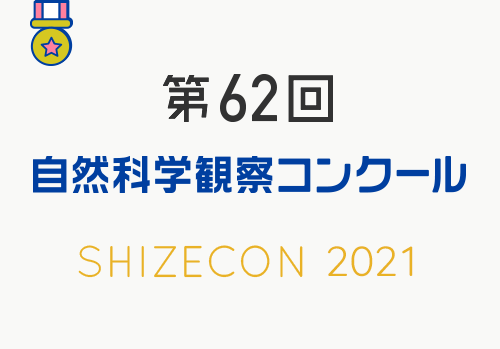 第62回

自然科学観察コンクール

SHIZECON 2021